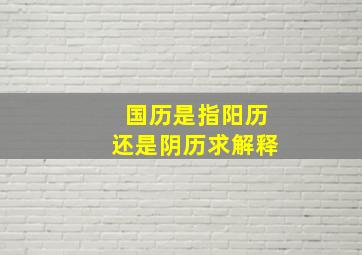 国历是指阳历
还是阴历求解释